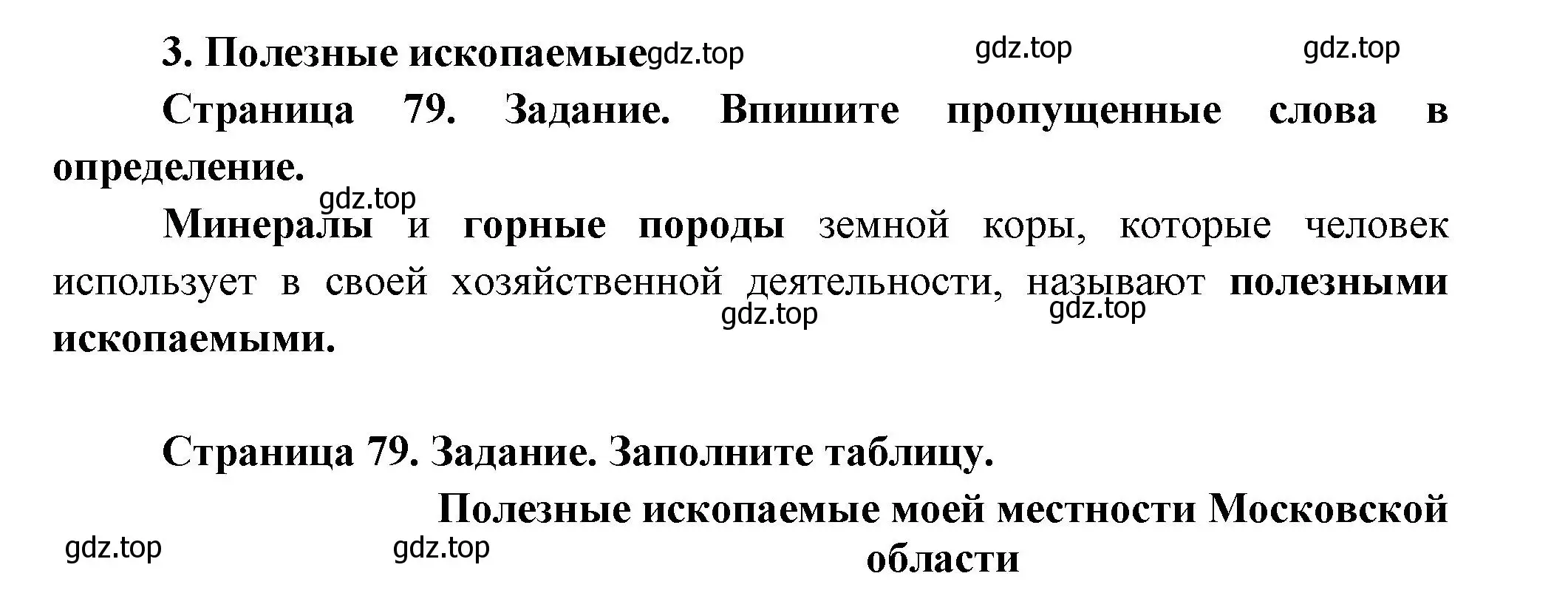 3. Полезные ископаемые gdz.top gdz.top gdz.top

Страница 79. Задание. Впишите пропущенные слова в определение.

gdz.top

Минералы и горные породы земной коры, которые человек использует в своей хозяйственной деятельности, называют полезными ископаемыми. gdz.top gdz.top

Страница 79. Задание. Заполните таблицу.

Полезные ископаемые моей местности Московской области

gdz.top gdz.top